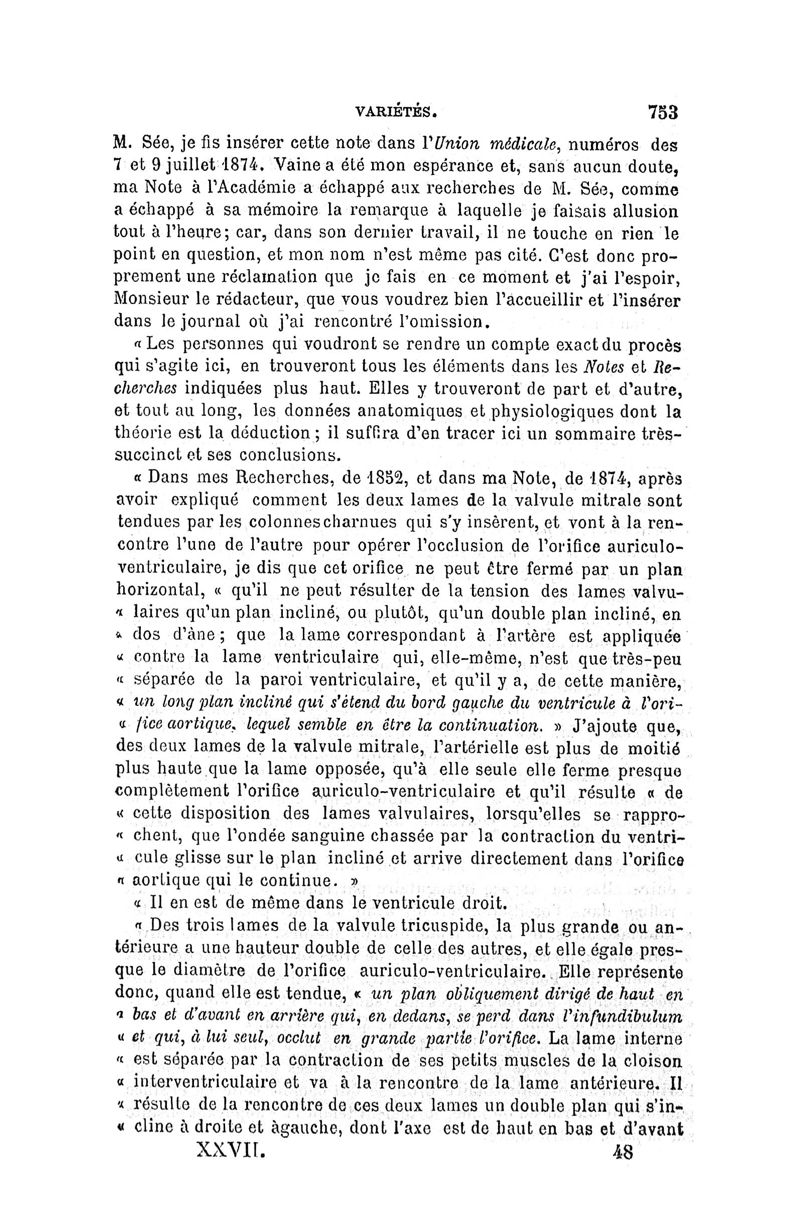 VARIÉTÉS. 753

M. Sée, je fis insérer cette note dans l'Union médicale, numéros des 7 et 9 juillet 1874. Vaine a été mon espérance et, sans aucun doute, ma Note à l'Académie a échappé aux recherches de M. Sée, comme a échappé à sa mémoire la remarque à laquelle je faisais allusion tout à l'heure; car, dans son dernier travail, il ne touche en rien le point en question, et mon nom n'est même pas cité. C'est donc proprement une réclamation que je fais en ce moment et j'ai l'espoir, Monsieur le rédacteur, que vous voudrez bien l'accueillir et l'insérer dans le journal où j'ai rencontré l'omission.

« Les personnes qui voudront se rendre un compte exact du procès qui s'agite ici, en trouveront tous les éléments dans les Notes et Recherches indiquées plus haut. Elles y trouveront de part et d'autre, et tout au long, les données anatomiques et physiologiques dont la théorie est la déduction; il suffira d'en tracer ici un sommaire très-succinct et ses conclusions.

« Dans mes Recherches, de 1852, et dans ma Note, de 1874, après avoir expliqué comment les deux lames de la valvule mitrale sont tendues par les colonnes charnues qui s'y insèrent, et vont à la rencontre l'une de l'autre pour opérer l'occlusion de l'orifice auriculo-ventriculaire, je dis que cet orifice ne peut être fermé par un plan horizontal, « qu'il ne peut résulter de la tension des lames valvu- « laires qu'un plan incliné, ou plutôt, qu'un double plan incliné, en « dos d'âne; que la lame correspondant à l'artère est appliquée « contre la lame ventriculaire qui, elle-même, n'est que très-peu « séparée de la paroi ventriculaire, et qu'il y a, de cette manière, « un long plan incliné qui s'étend du bord gauche du ventricule à l'ori- « fice aortique, lequel semble en être la continuation. » J'ajoute que, des deux lames de la valvule mitrale, l'artérielle est plus de moitié plus haute que la lame opposée, qu'à elle seule elle ferme presque complètement l'orifice auriculo-ventriculaire et qu'il résulte « de « cette disposition des lames valvulaires, lorsqu'elles se rappro- « chent, que l'ondée sanguine chassée par la contraction du ventri- « cule glisse sur le plan incliné et arrive directement dans l'orifice « aortique qui le continue. »

« Il en est de même dans le ventricule droit.

« Des trois lames de la valvule tricuspide, la plus grande ou antérieure a une hauteur double de celle des autres, et elle égale presque le diamètre de l'orifice auriculo-ventriculaire. Elle représente donc, quand elle est tendue, « un plan obliquement dirigé de haut en « bas et d'avant en arrière qui, en dedans, se perd dans l'infundibulum « et qui, à lui seul, occlut en grande partie l'orifice. La lame interne « est séparée par la contraction de ses petits muscles de la cloison « interventriculaire et va à la rencontre de la lame antérieure. Il « résulte de la rencontre de ces deux lames un double plan qui s'in- « cline à droite et àgauche, dont l'axe est de haut en bas et d'avant

XXVII. 48